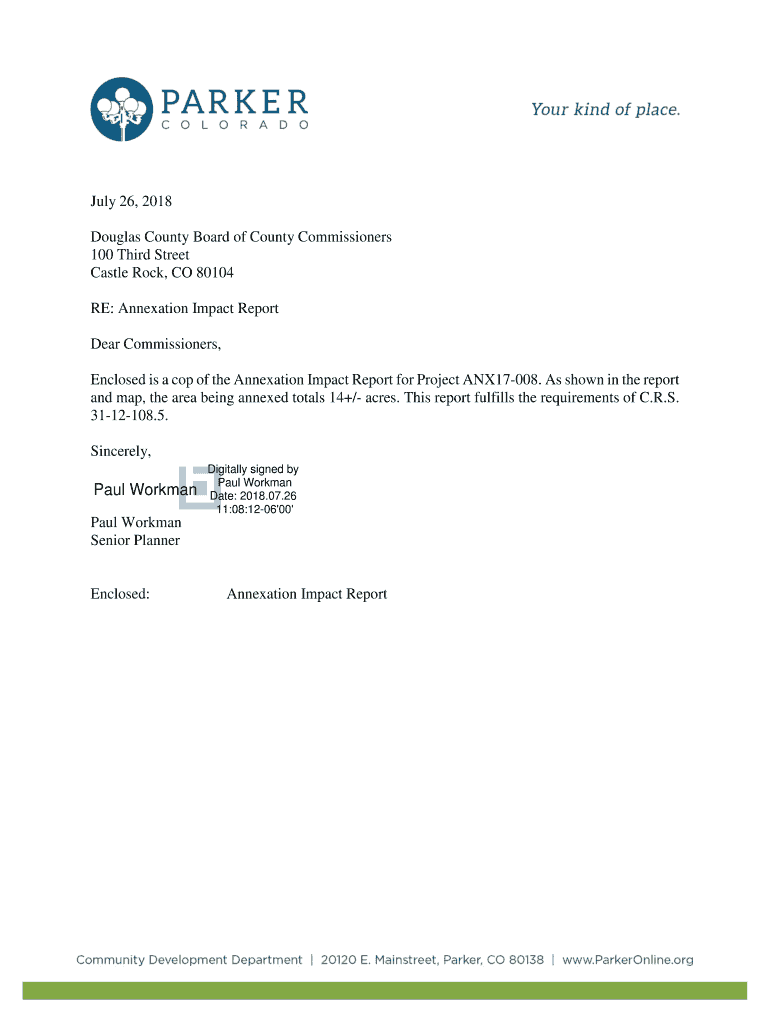 PARKER
COLORADO

Your kind of place.

July 26, 2018

Douglas County Board of County Commissioners
100 Third Street
Castle Rock, CO 80104

RE: Annexation Impact Report

Dear Commissioners,

Enclosed is a cop of the Annexation Impact Report for Project ANX17-008. As shown in the report and map, the area being annexed totals 14+/- acres. This report fulfills the requirements of C.R.S. 31-12-108.5.

Sincerely,

Paul Workman
Digitally signed by Paul Workman
Date: 2018.07.26 11:08:12-06'00'

Paul Workman
Senior Planner

Enclosed: Annexation Impact Report

Community Development Department | 20120 E. Mainstreet, Parker, CO 80138 | www.ParkerOnline.org